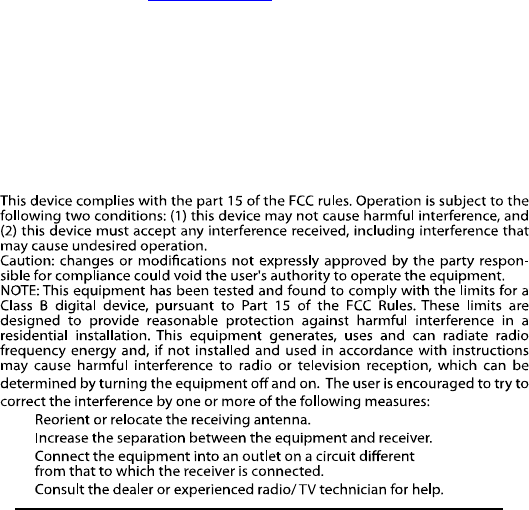 This device complies with the part 15 of the FCC rules. Operation is subject to the following two conditions: (1) this device may not cause harmful interference, and (2) this device must accept any interference received, including interference that may cause undesired operation.
Caution: changes or modifications not expressly approved by the party responsible for compliance could void the user's authority to operate the equipment.
NOTE: This equipment has been tested and found to comply with the limits for a Class B digital device, pursuant to Part 15 of the FCC Rules. These limits are designed to provide reasonable protection against harmful interference in a residential installation. This equipment generates, uses and can radiate radio frequency energy and, if not installed and used in accordance with instructions may cause harmful interference to radio or television reception, which can be determined by turning the equipment off and on. The user is encouraged to try to correct the interference by one or more of the following measures:

Reorient or relocate the receiving antenna.

Increase the separation between the equipment and receiver.

Connect the equipment into an outlet on a circuit different from that to which the receiver is connected.

Consult the dealer or experienced radio/ TV technician for help.